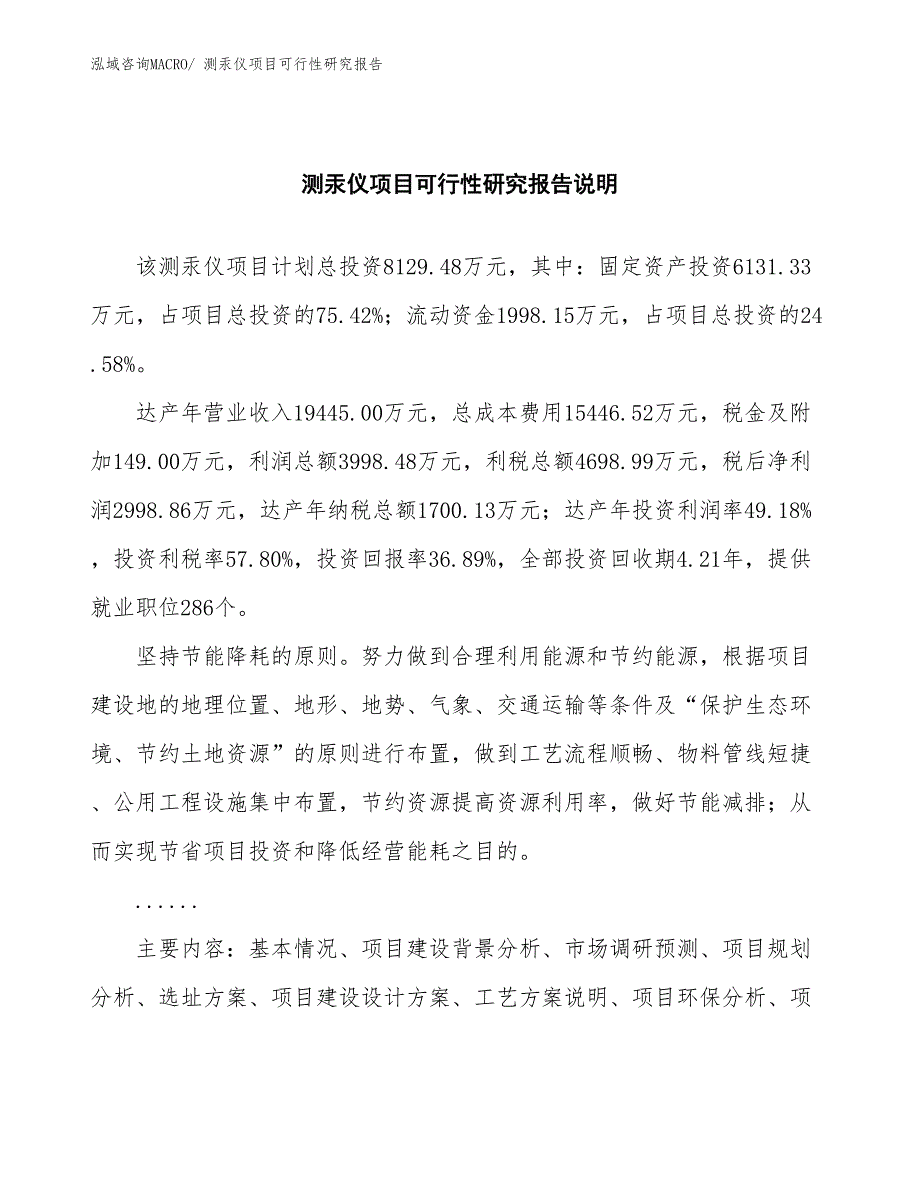 泓域咨询MACRO/ 测汞仪项目可行性研究报告

测汞仪项目可行性研究报告说明

该测汞仪项目计划总投资8129.48万元，其中：固定资产投资6131.33万元，占项目总投资的75.42%；流动资金1998.15万元，占项目总投资的24.58%。

达产年营业收入19445.00万元，总成本费用15446.52万元，税金及附加149.00万元，利润总额3998.48万元，利税总额4698.99万元，税后净利润2998.86万元，达产年纳税总额1700.13万元；达产年投资利润率49.18%，投资利税率57.80%，投资回报率36.89%，全部投资回收期4.21年，提供就业职位286个。

坚持节能降耗的原则。努力做到合理利用能源和节约能源，根据项目建设地的地理位置、地形、地势、气象、交通运输等条件及“保护生态环境、节约土地资源”的原则进行布置，做到工艺流程顺畅、物料管线短捷、公用工程设施集中布置，节约资源提高资源利用率，做好节能减排；从而实现节省项目投资和降低经营能耗之目的。

......

主要内容：基本情况、项目建设背景分析、市场调研预测、项目规划分析、选址方案、项目建设设计方案、工艺方案说明、项目环保分析、项